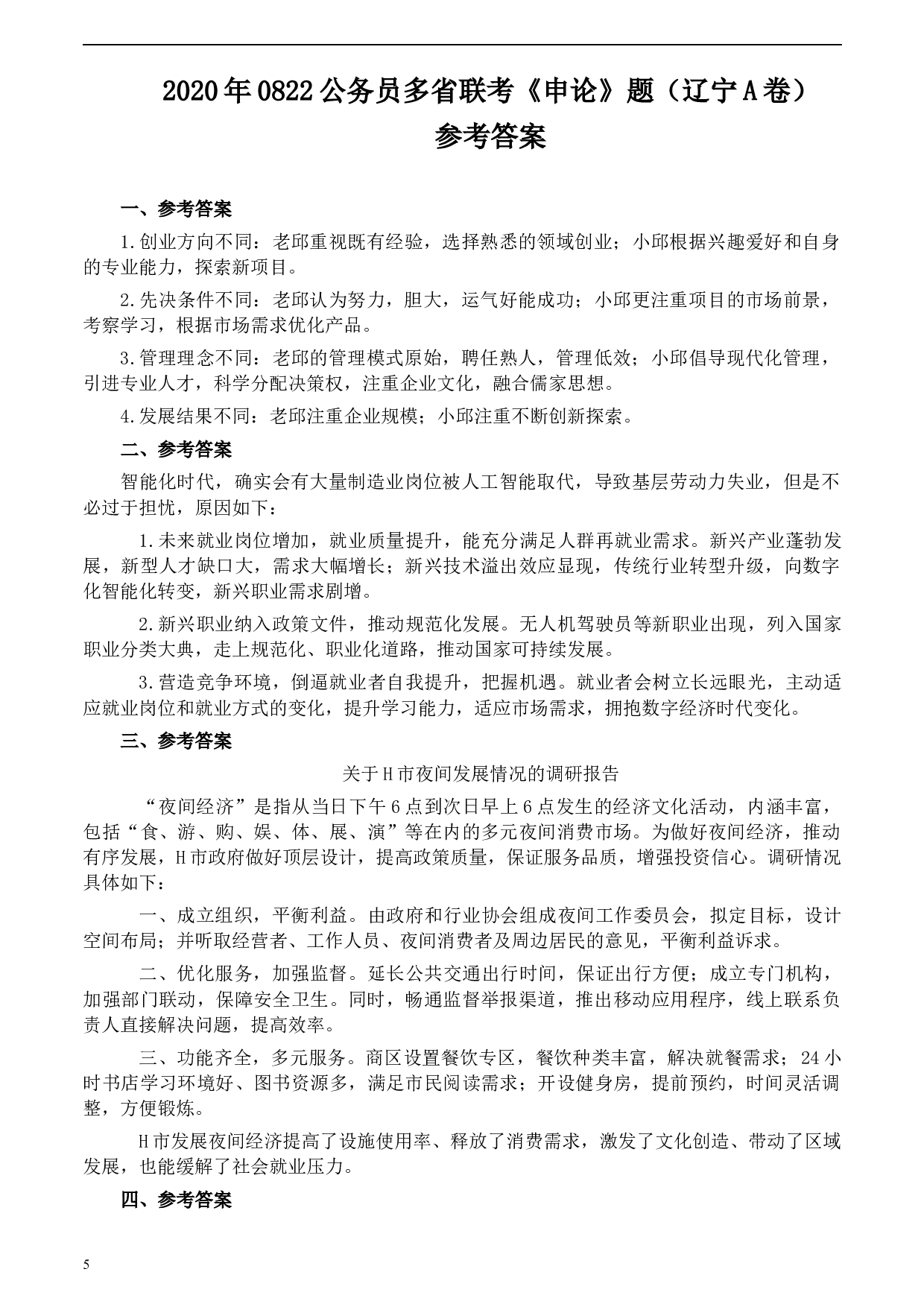 2020年0822公务员多省联考《申论》题（辽宁A卷）
参考答案

一、参考答案

1.创业方向不同：老邱重视既有经验，选择熟悉的领域创业；小邱根据兴趣爱好和自身的专业能力，探索新项目。

2.先决条件不同：老邱认为努力，胆大，运气好能成功；小邱更注重项目的市场前景，考察学习，根据市场需求优化产品。

3.管理理念不同：老邱的管理模式原始，聘任熟人，管理低效；小邱倡导现代化管理，引进专业人才，科学分配决策权，注重企业文化，融合儒家思想。

4.发展结果不同：老邱注重企业规模；小邱注重不断创新探索。

二、参考答案

智能化时代，确实会有大量制造业岗位被人工智能取代，导致基层劳动力失业，但是不必过于担忧，原因如下：

1.未来就业岗位增加，就业质量提升，能充分满足人群再就业需求。新兴产业蓬勃发展，新型人才缺口大，需求大幅增长；新兴技术溢出效应显现，传统行业转型升级，向数字化智能化转变，新兴职业需求剧增。

2.新兴职业纳入政策文件，推动规范化发展。无人机驾驶员等新职业出现，列入国家职业分类大典，走上规范化、职业化道路，推动国家可持续发展。

3.营造竞争环境，倒逼就业者自我提升，把握机遇。就业者会树立长远眼光，主动适应就业岗位和就业方式的变化，提升学习能力，适应市场需求，拥抱数字经济时代变化。

三、参考答案

关于H市夜间发展情况的调研报告

“夜间经济”是指从当日下午6点到次日早上6点发生的经济文化活动，内涵丰富，包括“食、游、购、娱、体、展、演”等在内的多元夜间消费市场。为做好夜间经济，推动有序发展，H市政府做好顶层设计，提高政策质量，保证服务品质，增强投资信心。调研情况具体如下：

一、成立组织，平衡利益。由政府和行业协会组成夜间工作委员会，拟定目标，设计空间布局；并听取经营者、工作人员、夜间消费者及周边居民的意见，平衡利益诉求。

二、优化服务，加强监督。延长公共交通出行时间，保证出行方便；成立专门机构，加强部门联动，保障安全卫生。同时，畅通监督举报渠道，推出移动应用程序，线上联系负责人直接解决问题，提高效率。

三、功能齐全，多元服务。商区设置餐饮专区，餐饮种类丰富，解决就餐需求；24小时书店学习环境好、图书资源多，满足市民阅读需求；开设健身房，提前预约，时间灵活调整，方便锻炼。

H市发展夜间经济提高了设施使用率、释放了消费需求，激发了文化创造、带动了区域发展，也能缓解了社会就业压力。

四、参考答案

5